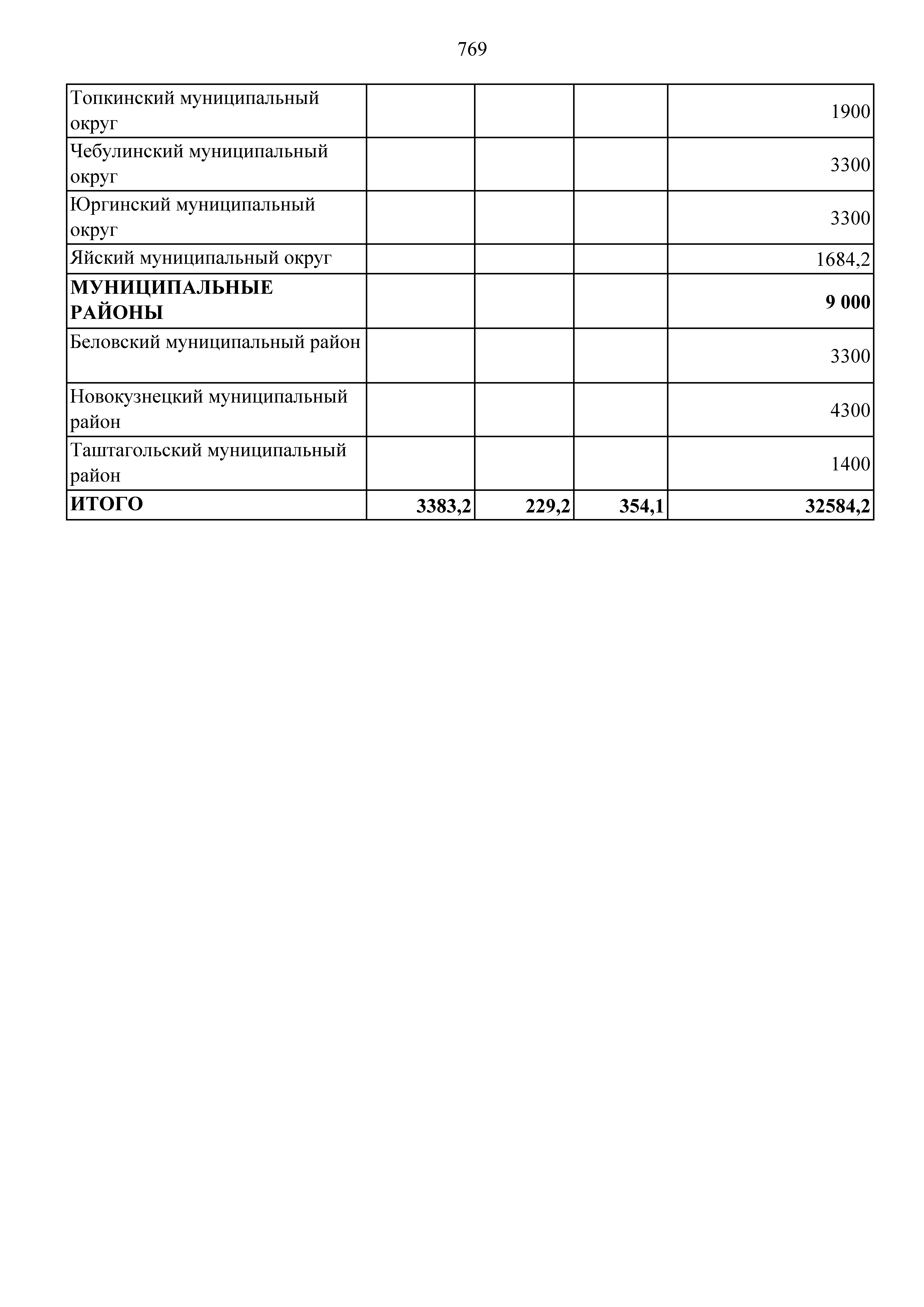 769

| | | | | |
|---|---|---|---|---|
| Топкинский муниципальный округ | | | | 1900 |
| Чебулинский муниципальный округ | | | | 3300 |
| Юргинский муниципальный округ | | | | 3300 |
| Яйский муниципальный округ | | | | 1684,2 |
| **МУНИЦИПАЛЬНЫЕ РАЙОНЫ** | | | | **9 000** |
| Беловский муниципальный район | | | | 3300 |
| Новокузнецкий муниципальный район | | | | 4300 |
| Таштагольский муниципальный район | | | | 1400 |
| **ИТОГО** | **3383,2** | **229,2** | **354,1** | **32584,2** |